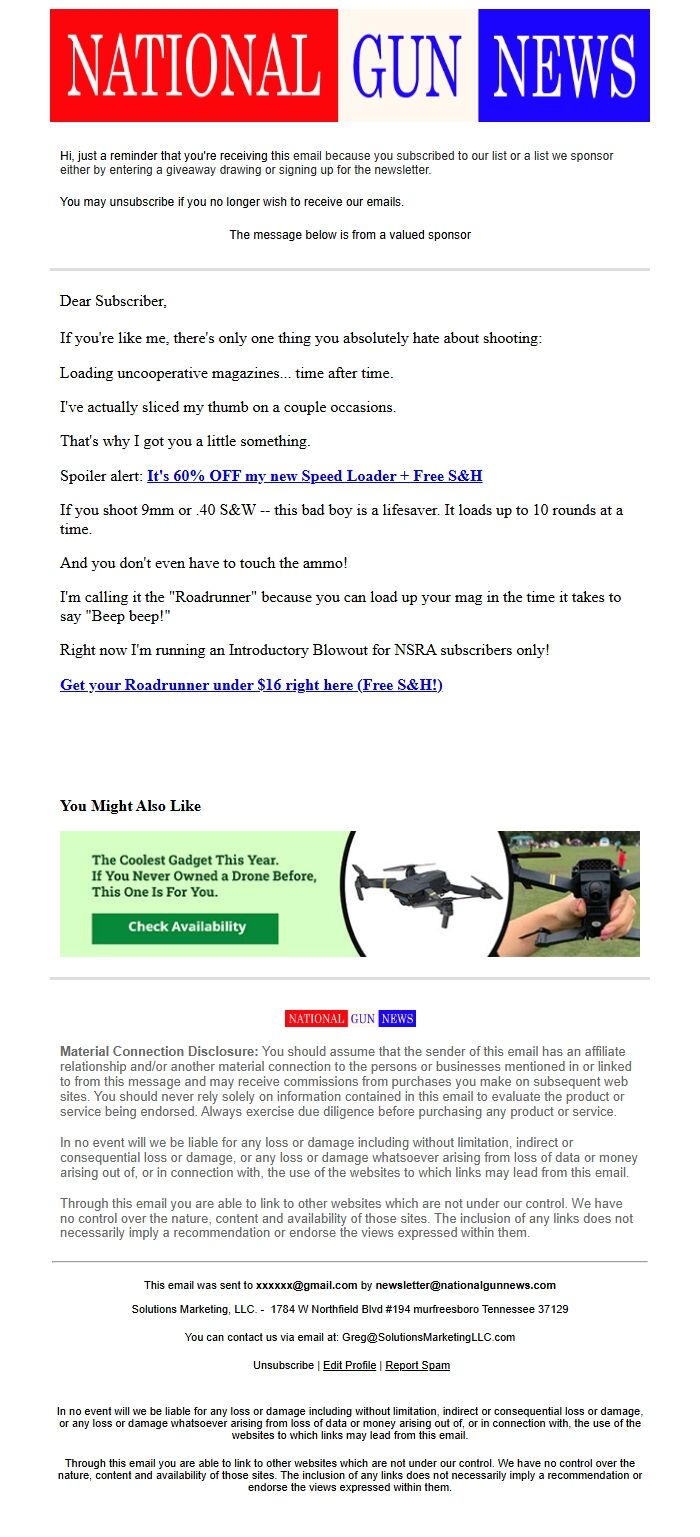 NATIONAL GUN NEWS

Hi, just a reminder that you're receiving this email because you subscribed to our list or a list we sponsor either by entering a giveaway drawing or signing up for the newsletter.

You may unsubscribe if you no longer wish to receive our emails.

The message below is from a valued sponsor

Dear Subscriber,

If you're like me, there's only one thing you absolutely hate about shooting:

Loading uncooperative magazines... time after time.

I've actually sliced my thumb on a couple occasions.

That's why I got you a little something.

Spoiler alert: It's 60% OFF my new Speed Loader + Free S&H

If you shoot 9mm or .40 S&W -- this bad boy is a lifesaver. It loads up to 10 rounds at a time.

And you don't even have to touch the ammo!

I'm calling it the "Roadrunner" because you can load up your mag in the time it takes to say "Beep beep!"

Right now I'm running an Introductory Blowout for NSRA subscribers only!

Get your Roadrunner under $16 right here (Free S&H!)

You Might Also Like

The Coolest Gadget This Year. If You Never Owned a Drone Before, This One Is For You.

Check Availability

NATIONAL GUN NEWS

Material Connection Disclosure: You should assume that the sender of this email has an affiliate relationship and/or another material connection to the persons or businesses mentioned in or linked to from this message and may receive commissions from purchases you make on subsequent web sites. You should never rely solely on information contained in this email to evaluate the product or service being endorsed. Always exercise due diligence before purchasing any product or service.

In no event will we be liable for any loss or damage including without limitation, indirect or consequential loss or damage, or any loss or damage whatsoever arising from loss of data or money arising out of, or in connection with, the use of the websites to which links may lead from this email.

Through this email you are able to link to other websites which are not under our control. We have no control over the nature, content and availability of those sites. The inclusion of any links does not necessarily imply a recommendation or endorse the views expressed within them.

This email was sent to xxxxxx@gmail.com by newsletter@nationalgunnews.com

Solutions Marketing, LLC. - 1784 W Northfield Blvd #194 murfreesboro Tennessee 37129

You can contact us via email at: Greg@SolutionsMarketingLLC.com

Unsubscribe | Edit Profile | Report Spam

In no event will we be liable for any loss or damage including without limitation, indirect or consequential loss or damage, or any loss or damage whatsoever arising from loss of data or money arising out of, or in connection with, the use of the websites to which links may lead from this email.

Through this email you are able to link to other websites which are not under our control. We have no control over the nature, content and availability of those sites. The inclusion of any links does not necessarily imply a recommendation or endorse the views expressed within them.